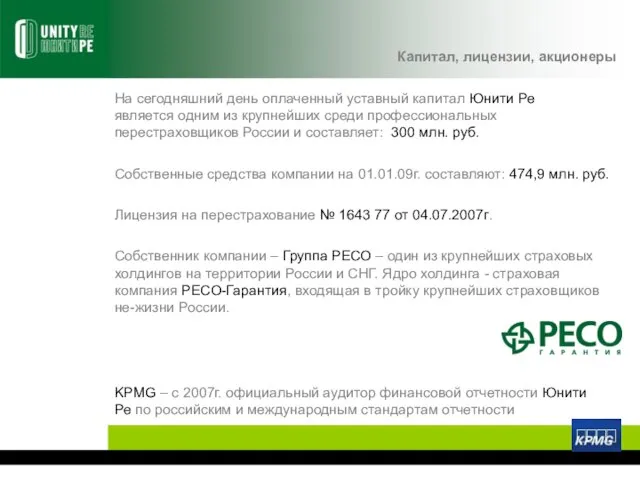 UNITY RE
ЮНИТИ РЕ

Капитал, лицензии, акционеры

На сегодняшний день оплаченный уставный капитал Юнити Ре является одним из крупнейших среди профессиональных перестраховщиков России и составляет: 300 млн. руб.

Собственные средства компании на 01.01.09г. составляют: 474,9 млн. руб.

Лицензия на перестрахование № 1643 77 от 04.07.2007г.

Собственник компании – Группа РЕСО – один из крупнейших страховых холдингов на территории России и СНГ. Ядро холдинга - страховая компания РЕСО-Гарантия, входящая в тройку крупнейших страховщиков не-жизни России.

РЕСО
ГАРАНТИЯ

KPMG – с 2007г. официальный аудитор финансовой отчетности Юнити Ре по российским и международным стандартам отчетности

KPMG